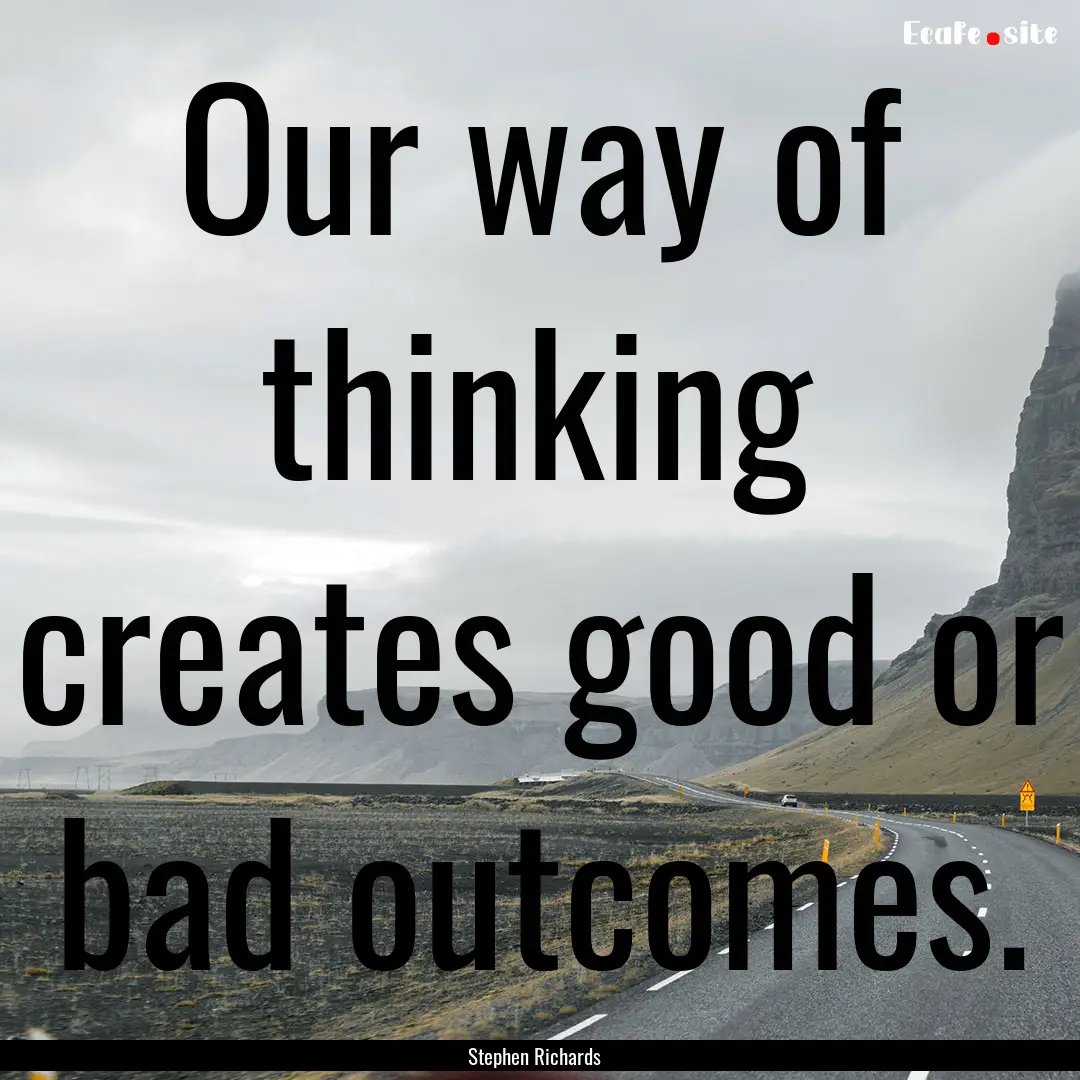 EcaFe.site

Our way of thinking creates good or bad outcomes.

Stephen Richards